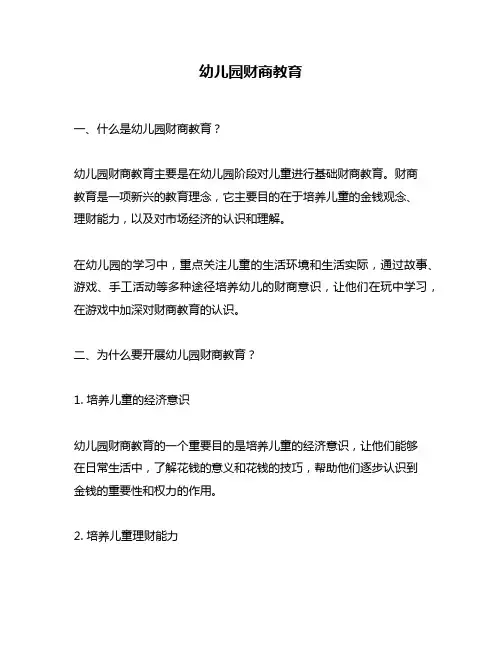 幼儿园财商教育

一、什么是幼儿园财商教育？

幼儿园财商教育主要是在幼儿园阶段对儿童进行基础财商教育。财商教育是一项新兴的教育理念，它主要目的在于培养儿童的金钱观念、理财能力，以及对市场经济的认识和理解。

在幼儿园的学习中，重点关注儿童的生活环境和生活实际，通过故事、游戏、手工活动等多种途径培养幼儿的财商意识，让他们在玩中学习，在游戏中加深对财商教育的认识。

二、为什么要开展幼儿园财商教育？

1. 培养儿童的经济意识

幼儿园财商教育的一个重要目的是培养儿童的经济意识，让他们能够在日常生活中，了解花钱的意义和花钱的技巧，帮助他们逐步认识到金钱的重要性和权力的作用。

2. 培养儿童理财能力